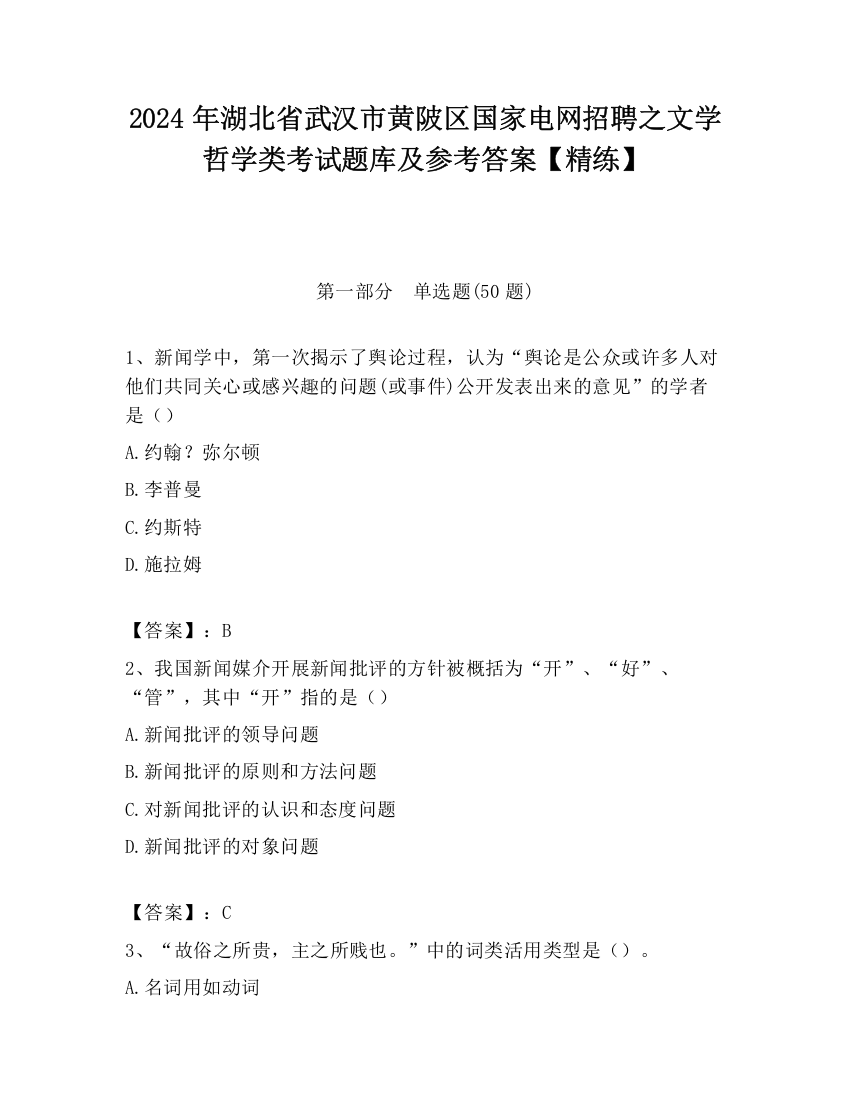 2024 年湖北省武汉市黄陂区国家电网招聘之文学哲学类考试题库及参考答案【精练】

第一部分　单选题(50 题)

1、新闻学中，第一次揭示了舆论过程，认为“舆论是公众或许多人对他们共同关心或感兴趣的问题(或事件)公开发表出来的意见”的学者是（）

A.约翰？弥尔顿

B.李普曼

C.约斯特

D.施拉姆

【答案】：B

2、我国新闻媒介开展新闻批评的方针被概括为“开”、“好”、“管”，其中“开”指的是（）

A.新闻批评的领导问题

B.新闻批评的原则和方法问题

C.对新闻批评的认识和态度问题

D.新闻批评的对象问题

【答案】：C

3、“故俗之所贵，主之所贱也。”中的词类活用类型是（）。

A.名词用如动词